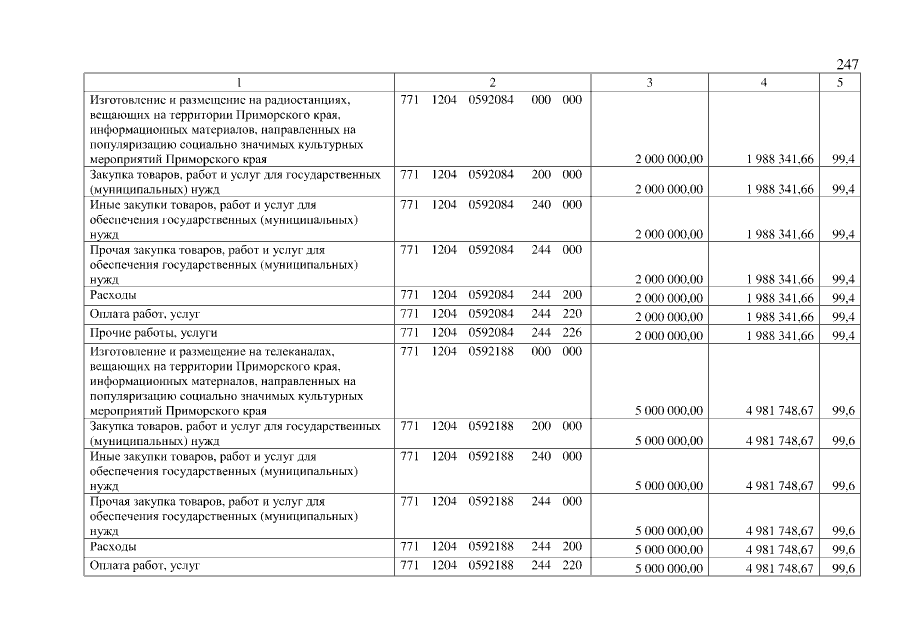 247

| 1 | 2 | 3 | 4 | 5 |
|---|---|---|---|---|
| Изготовление и размещение на радиостанциях, вещающих на территории Приморского края, информационных материалов, направленных на популяризацию социально значимых культурных мероприятий Приморского края | 771 1204 0592084 000 000 | 2 000 000,00 | 1 988 341,66 | 99,4 |
| Закупка товаров, работ и услуг для государственных (муниципальных) нужд | 771 1204 0592084 200 000 | 2 000 000,00 | 1 988 341,66 | 99,4 |
| Иные закупки товаров, работ и услуг для обеспечения государственных (муниципальных) нужд | 771 1204 0592084 240 000 | 2 000 000,00 | 1 988 341,66 | 99,4 |
| Прочая закупка товаров, работ и услуг для обеспечения государственных (муниципальных) нужд | 771 1204 0592084 244 000 | 2 000 000,00 | 1 988 341,66 | 99,4 |
| Расходы | 771 1204 0592084 244 200 | 2 000 000,00 | 1 988 341,66 | 99,4 |
| Оплата работ, услуг | 771 1204 0592084 244 220 | 2 000 000,00 | 1 988 341,66 | 99,4 |
| Прочие работы, услуги | 771 1204 0592084 244 226 | 2 000 000,00 | 1 988 341,66 | 99,4 |
| Изготовление и размещение на телеканалах, вещающих на территории Приморского края, информационных материалов, направленных на популяризацию социально значимых культурных мероприятий Приморского края | 771 1204 0592188 000 000 | 5 000 000,00 | 4 981 748,67 | 99,6 |
| Закупка товаров, работ и услуг для государственных (муниципальных) нужд | 771 1204 0592188 200 000 | 5 000 000,00 | 4 981 748,67 | 99,6 |
| Иные закупки товаров, работ и услуг для обеспечения государственных (муниципальных) нужд | 771 1204 0592188 240 000 | 5 000 000,00 | 4 981 748,67 | 99,6 |
| Прочая закупка товаров, работ и услуг для обеспечения государственных (муниципальных) нужд | 771 1204 0592188 244 000 | 5 000 000,00 | 4 981 748,67 | 99,6 |
| Расходы | 771 1204 0592188 244 200 | 5 000 000,00 | 4 981 748,67 | 99,6 |
| Оплата работ, услуг | 771 1204 0592188 244 220 | 5 000 000,00 | 4 981 748,67 | 99,6 |